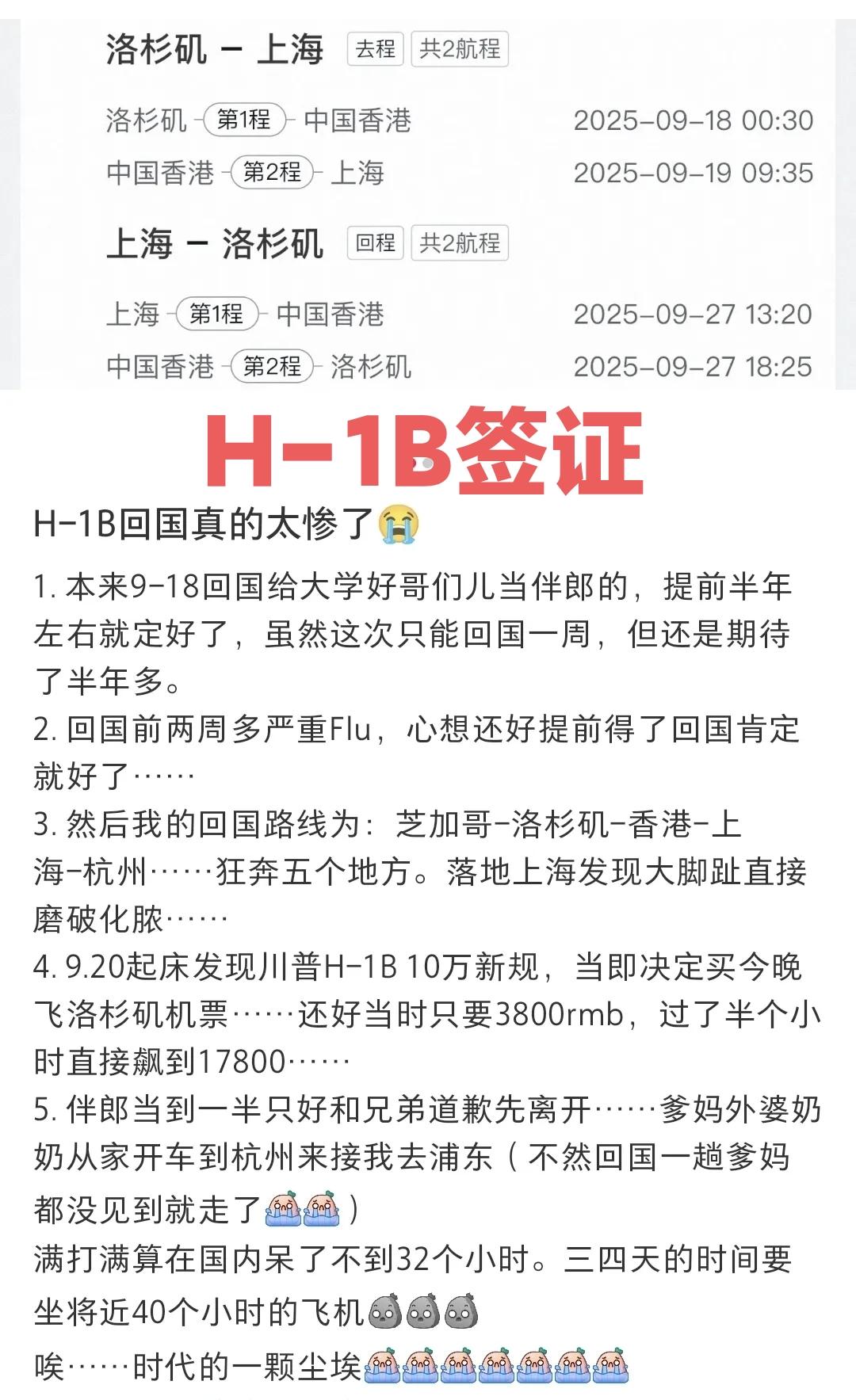 洛杉矶 – 上海 去程 共2航程

洛杉矶 第1程 中国香港 2025-09-18 00:30

中国香港 第2程 上海 2025-09-19 09:35

上海 – 洛杉矶 回程 共2航程

上海 第1程 中国香港 2025-09-27 13:20

中国香港 第2程 洛杉矶 2025-09-27 18:25

H-1B签证

H-1B回国真的太惨了😭

1. 本来9-18回国给大学好哥们儿当伴郎的，提前半年左右就定好了，虽然这次只能回国一周，但还是期待了半年多。
2. 回国前两周多严重Flu，心想还好提前得了回国肯定就好了……
3. 然后我的回国路线为：芝加哥-洛杉矶-香港-上海-杭州……狂奔五个地方。落地上海发现大脚趾直接磨破化脓……
4. 9.20起床发现川普H-1B 10万新规，当即决定买今晚飞洛杉矶机票……还好当时只要3800rmb，过了半个小时直接飙到17800……
5. 伴郎当到一半只好和兄弟道歉先离开……爹妈外婆奶奶从家开车到杭州来接我去浦东（不然回国一趟爹妈都没见到就走了）
满打满算在国内呆了不到32个小时。三四天的时间要坐将近40个小时的飞机
唉……时代的一颗尘埃